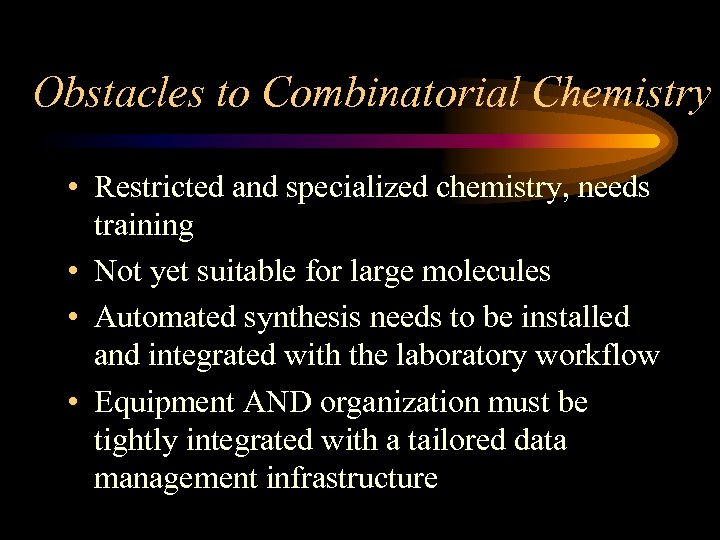 Obstacles to Combinatorial Chemistry

• Restricted and specialized chemistry, needs training
• Not yet suitable for large molecules
• Automated synthesis needs to be installed and integrated with the laboratory workflow
• Equipment AND organization must be tightly integrated with a tailored data management infrastructure